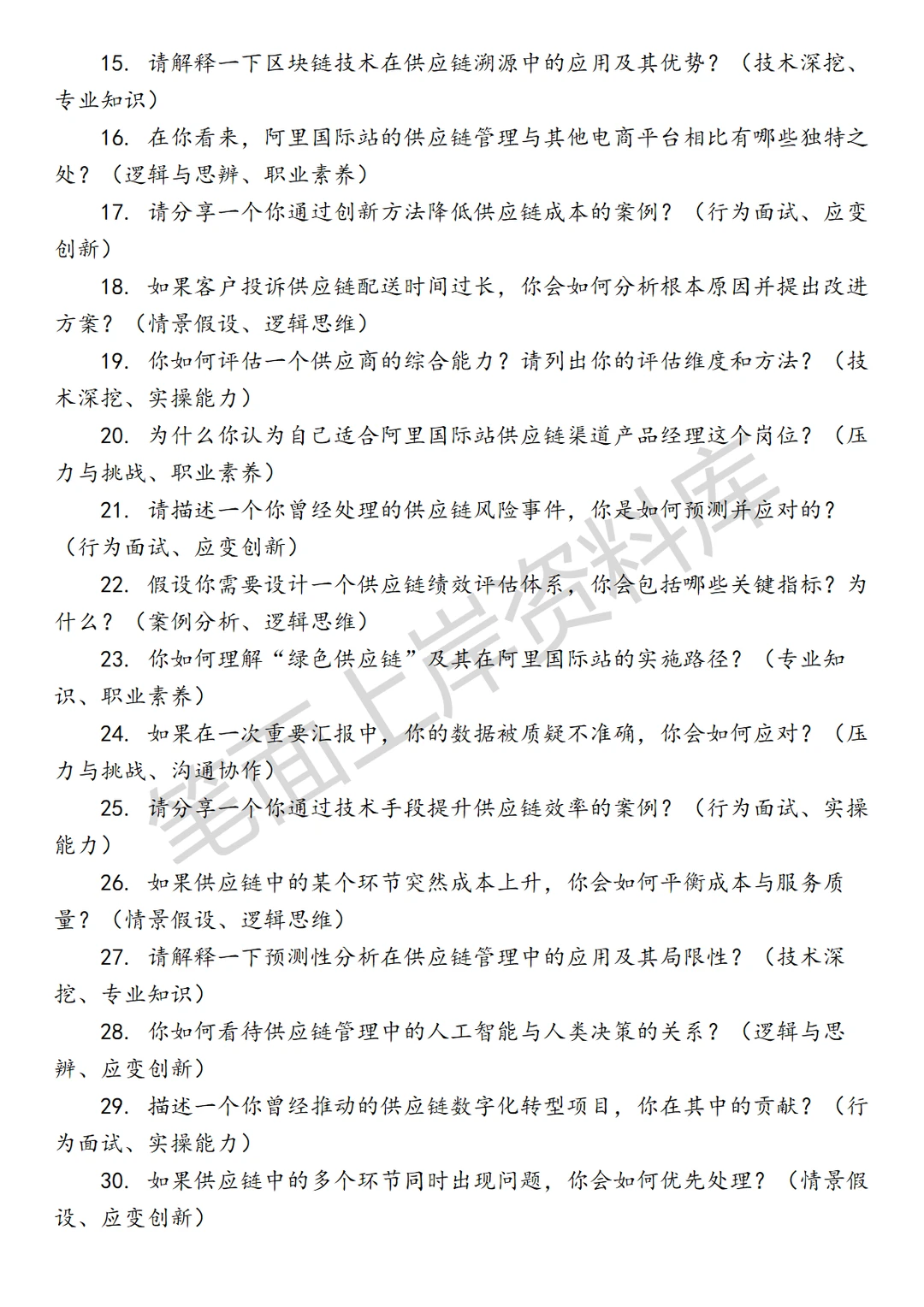 15. 请解释一下区块链技术在供应链溯源中的应用及其优势？（技术深挖、专业知识）

16. 在你看来，阿里国际站的供应链管理与其他电商平台相比有哪些独特之处？（逻辑与思辨、职业素养）

17. 请分享一个你通过创新方法降低供应链成本的案例？（行为面试、应变创新）

18. 如果客户投诉供应链配送时间过长，你会如何分析根本原因并提出改进方案？（情景假设、逻辑思维）

19. 你如何评估一个供应商的综合能力？请列出你的评估维度和方法？（技术深挖、实操能力）

20. 为什么你认为自己适合阿里国际站供应链渠道产品经理这个岗位？（压力与挑战、职业素养）

21. 请描述一个你曾经处理的供应链风险事件，你是如何预测并应对的？（行为面试、应变创新）

22. 假设你需要设计一个供应链绩效评估体系，你会包括哪些关键指标？为什么？（案例分析、逻辑思维）

23. 你如何理解“绿色供应链”及其在阿里国际站的实施路径？（专业知识、职业素养）

24. 如果在一次重要汇报中，你的数据被质疑不准确，你会如何应对？（压力与挑战、沟通协作）

25. 请分享一个你通过技术手段提升供应链效率的案例？（行为面试、实操能力）

26. 如果供应链中的某个环节突然成本上升，你会如何平衡成本与服务质量？（情景假设、逻辑思维）

27. 请解释一下预测性分析在供应链管理中的应用及其局限性？（技术深挖、专业知识）

28. 你如何看待供应链管理中的人工智能与人类决策的关系？（逻辑与思辨、应变创新）

29. 描述一个你曾经推动的供应链数字化转型项目，你在其中的贡献？（行为面试、实操能力）

30. 如果供应链中的多个环节同时出现问题，你会如何优先处理？（情景假设、应变创新）

笔面上岸资料库